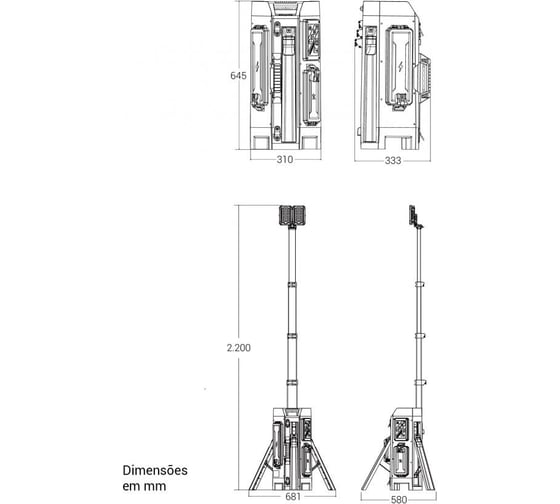 645

310

333

2.200

Dimensões em mm

681

580